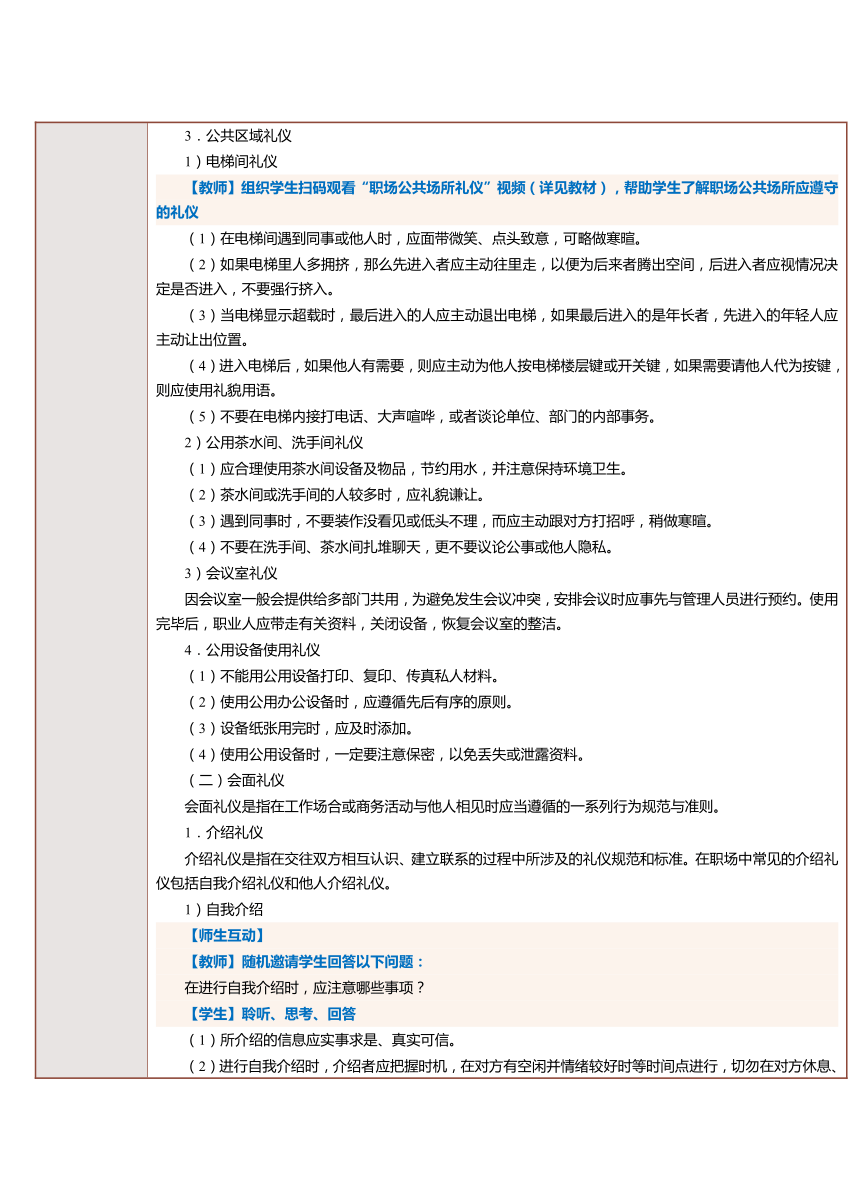 3．公共区域礼仪

1）电梯间礼仪

【教师】组织学生扫码观看“职场公共场所礼仪”视频（详见教材），帮助学生了解职场公共场所应遵守的礼仪

（1）在电梯间遇到同事或他人时，应面带微笑、点头致意，可略做寒暄。

（2）如果电梯里人多拥挤，那么先进入者应主动往里走，以便为后来者腾出空间，后进入者应视情况决定是否进入，不要强行挤入。

（3）当电梯显示超载时，最后进入的人应主动退出电梯，如果最后进入的是年长者，先进入的年轻人应主动让出位置。

（4）进入电梯后，如果他人有需要，则应主动为他人按电梯楼层键或开关键，如果需要请他人代为按键，则应使用礼貌用语。

（5）不要在电梯内接打电话、大声喧哗，或者谈论单位、部门的内部事务。

2）公用茶水间、洗手间礼仪

（1）应合理使用茶水间设备及物品，节约用水，并注意保持环境卫生。

（2）茶水间或洗手间的人较多时，应礼貌谦让。

（3）遇到同事时，不要装作没看见或低头不理，而应主动跟对方打招呼，稍做寒暄。

（4）不要在洗手间、茶水间扎堆聊天，更不要议论公事或他人隐私。

3）会议室礼仪

因会议室一般会提供给多部门共用，为避免发生会议冲突，安排会议时应事先与管理人员进行预约。使用完毕后，职业人应带走有关资料，关闭设备，恢复会议室的整洁。

4．公用设备使用礼仪

（1）不能用公用设备打印、复印、传真私人材料。

（2）使用公用办公设备时，应遵循先后有序的原则。

（3）设备纸张用完时，应及时添加。

（4）使用公用设备时，一定要注意保密，以免丢失或泄露资料。

（二）会面礼仪

会面礼仪是指在工作场合或商务活动与他人相见时应当遵循的一系列行为规范与准则。

1．介绍礼仪

介绍礼仪是指在交往双方相互认识、建立联系的过程中所涉及的礼仪规范和标准。在职场中常见的介绍礼仪包括自我介绍礼仪和他人介绍礼仪。

1）自我介绍

【师生互动】

【教师】随机邀请学生回答以下问题：

在进行自我介绍时，应注意哪些事项？

【学生】聆听、思考、回答

（1）所介绍的信息应实事求是、真实可信。

（2）进行自我介绍时，介绍者应把握时机，在对方有空闲并情绪较好时等时间点进行，切勿在对方休息、